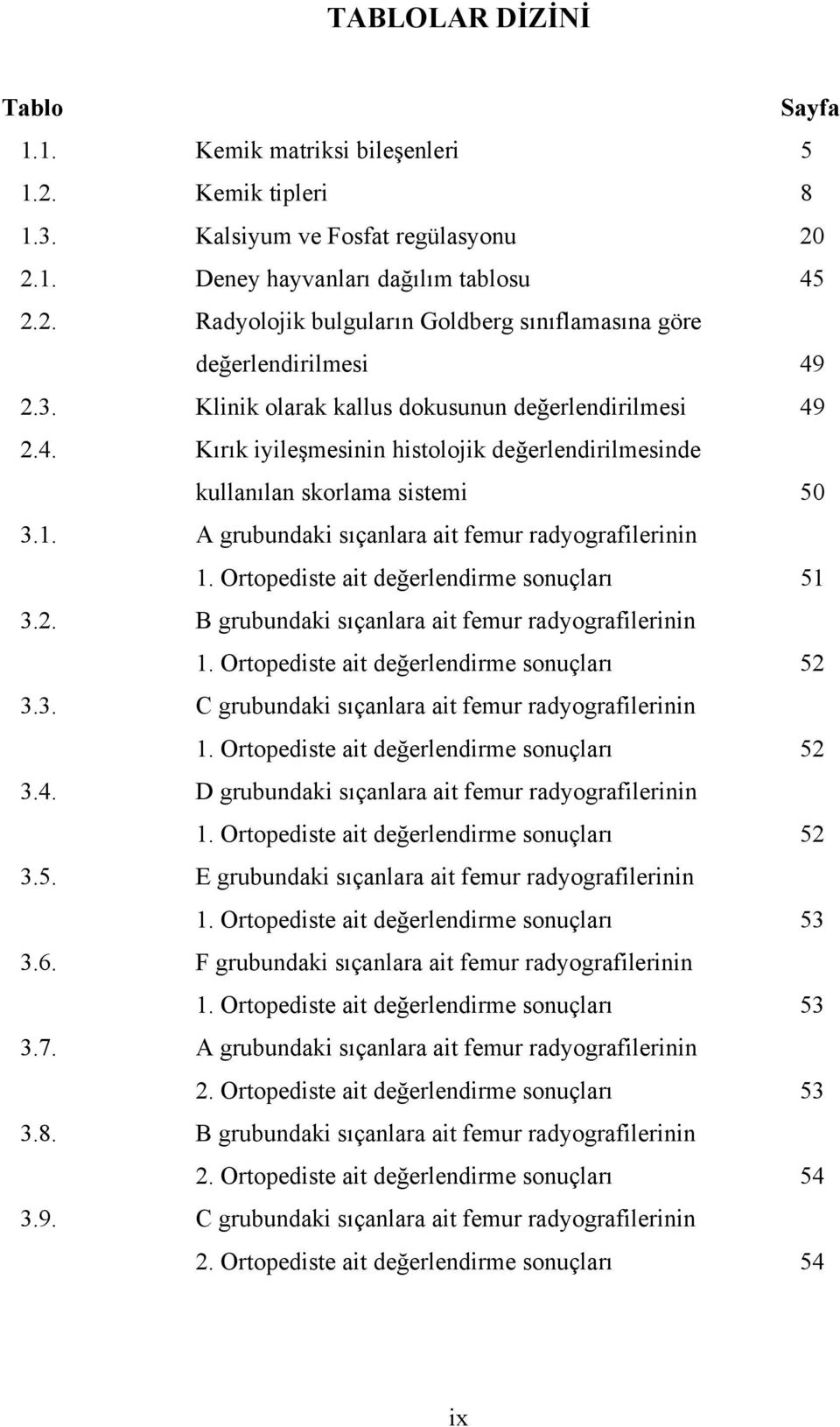 TABLOLAR DİZİNİ

| Tablo | | Sayfa |
|---|---|---|
| 1.1. | Kemik matriksi bileşenleri | 5 |
| 1.2. | Kemik tipleri | 8 |
| 1.3. | Kalsiyum ve Fosfat regülasyonu | 20 |
| 2.1. | Deney hayvanları dağılım tablosu | 45 |
| 2.2. | Radyolojik bulguların Goldberg sınıflamasına göre değerlendirilmesi | 49 |
| 2.3. | Klinik olarak kallus dokusunun değerlendirilmesi | 49 |
| 2.4. | Kırık iyileşmesinin histolojik değerlendirilmesinde kullanılan skorlama sistemi | 50 |
| 3.1. | A grubundaki sıçanlara ait femur radyografilerinin 1. Ortopediste ait değerlendirme sonuçları | 51 |
| 3.2. | B grubundaki sıçanlara ait femur radyografilerinin 1. Ortopediste ait değerlendirme sonuçları | 52 |
| 3.3. | C grubundaki sıçanlara ait femur radyografilerinin 1. Ortopediste ait değerlendirme sonuçları | 52 |
| 3.4. | D grubundaki sıçanlara ait femur radyografilerinin 1. Ortopediste ait değerlendirme sonuçları | 52 |
| 3.5. | E grubundaki sıçanlara ait femur radyografilerinin 1. Ortopediste ait değerlendirme sonuçları | 53 |
| 3.6. | F grubundaki sıçanlara ait femur radyografilerinin 1. Ortopediste ait değerlendirme sonuçları | 53 |
| 3.7. | A grubundaki sıçanlara ait femur radyografilerinin 2. Ortopediste ait değerlendirme sonuçları | 53 |
| 3.8. | B grubundaki sıçanlara ait femur radyografilerinin 2. Ortopediste ait değerlendirme sonuçları | 54 |
| 3.9. | C grubundaki sıçanlara ait femur radyografilerinin 2. Ortopediste ait değerlendirme sonuçları | 54 |

ix